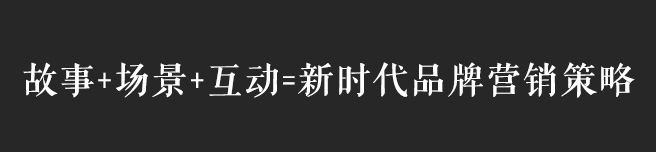 故事+场景+互动=新时代品牌营销策略